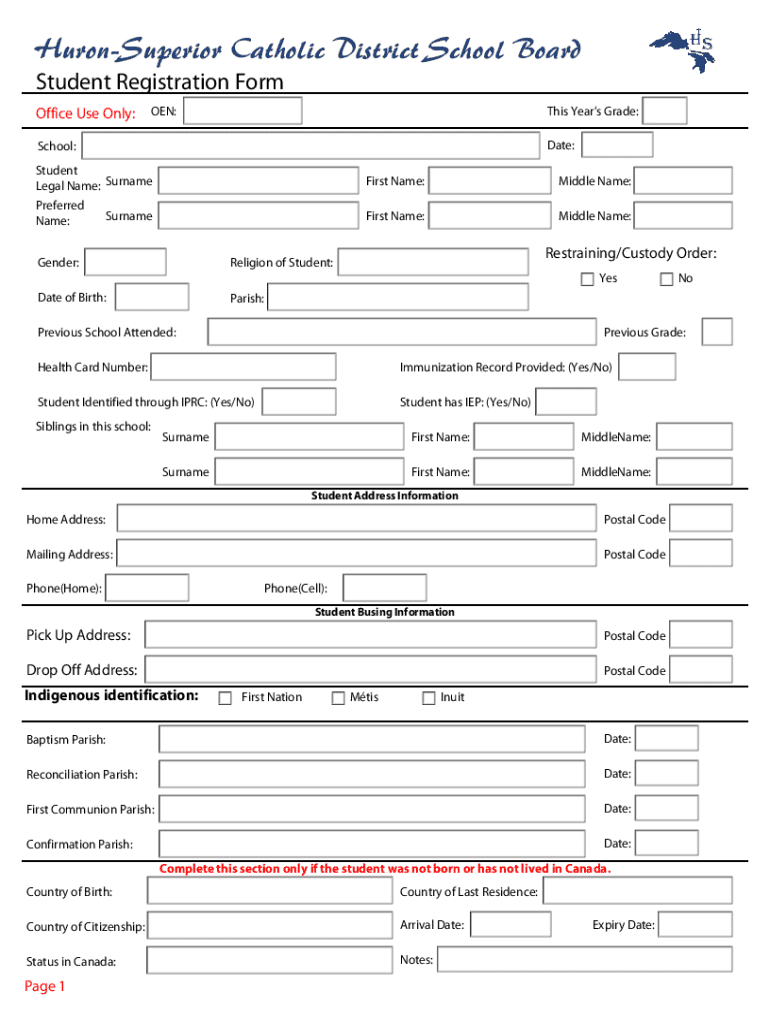 Huron-Superior Catholic District School Board

HS

Student Registration Form

Office Use Only: OEN: This Year's Grade:

School: Date:

Student Legal Name: Surname First Name: Middle Name:

Preferred Name: Surname First Name: Middle Name:

Gender: Religion of Student: Restraining/Custody Order:

Yes No

Date of Birth: Parish:

Previous School Attended: Previous Grade:

Health Card Number: Immunization Record Provided: (Yes/No)

Student Identified through IPRC: (Yes/No) Student has IEP: (Yes/No)

Siblings in this school: Surname First Name: MiddleName:

Surname First Name: MiddleName:

Student Address Information

Home Address: Postal Code

Mailing Address: Postal Code

Phone(Home): Phone(Cell):

Student Busing Information

Pick Up Address: Postal Code

Drop Off Address: Postal Code

Indigenous identification: First Nation Métis Inuit

Baptism Parish: Date:

Reconciliation Parish: Date:

First Communion Parish: Date:

Confirmation Parish: Date:

Complete this section only if the student was not born or has not lived in Canada.

Country of Birth: Country of Last Residence:

Country of Citizenship: Arrival Date: Expiry Date:

Status in Canada: Notes:

Page 1